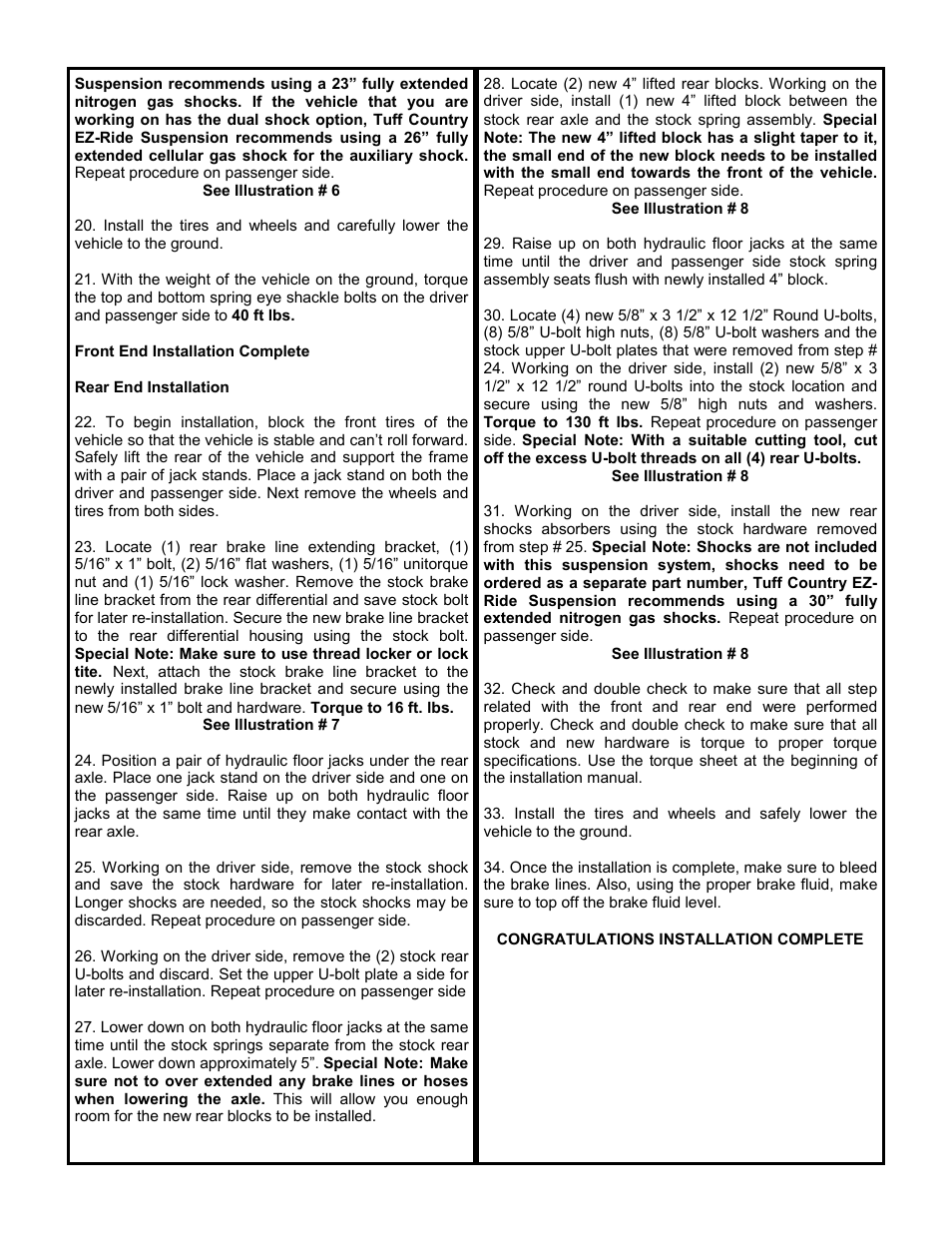 Suspension recommends using a 23” fully extended nitrogen gas shocks. If the vehicle that you are working on has the dual shock option, Tuff Country EZ-Ride Suspension recommends using a 26” fully extended cellular gas shock for the auxiliary shock. Repeat procedure on passenger side.
See Illustration # 6

20. Install the tires and wheels and carefully lower the vehicle to the ground.

21. With the weight of the vehicle on the ground, torque the top and bottom spring eye shackle bolts on the driver and passenger side to 40 ft lbs.

Front End Installation Complete

Rear End Installation

22. To begin installation, block the front tires of the vehicle so that the vehicle is stable and can’t roll forward. Safely lift the rear of the vehicle and support the frame with a pair of jack stands. Place a jack stand on both the driver and passenger side. Next remove the wheels and tires from both sides.

23. Locate (1) rear brake line extending bracket, (1) 5/16” x 1” bolt, (2) 5/16” flat washers, (1) 5/16” unitorque nut and (1) 5/16” lock washer. Remove the stock brake line bracket from the rear differential and save stock bolt for later re-installation. Secure the new brake line bracket to the rear differential housing using the stock bolt. Special Note: Make sure to use thread locker or lock tite. Next, attach the stock brake line bracket to the newly installed brake line bracket and secure using the new 5/16” x 1” bolt and hardware. Torque to 16 ft. lbs.
See Illustration # 7

24. Position a pair of hydraulic floor jacks under the rear axle. Place one jack stand on the driver side and one on the passenger side. Raise up on both hydraulic floor jacks at the same time until they make contact with the rear axle.

25. Working on the driver side, remove the stock shock and save the stock hardware for later re-installation. Longer shocks are needed, so the stock shocks may be discarded. Repeat procedure on passenger side.

26. Working on the driver side, remove the (2) stock rear U-bolts and discard. Set the upper U-bolt plate a side for later re-installation. Repeat procedure on passenger side

27. Lower down on both hydraulic floor jacks at the same time until the stock springs separate from the stock rear axle. Lower down approximately 5”. Special Note: Make sure not to over extended any brake lines or hoses when lowering the axle. This will allow you enough room for the new rear blocks to be installed.

28. Locate (2) new 4” lifted rear blocks. Working on the driver side, install (1) new 4” lifted block between the stock rear axle and the stock spring assembly. Special Note: The new 4” lifted block has a slight taper to it, the small end of the new block needs to be installed with the small end towards the front of the vehicle. Repeat procedure on passenger side.
See Illustration # 8

29. Raise up on both hydraulic floor jacks at the same time until the driver and passenger side stock spring assembly seats flush with newly installed 4” block.

30. Locate (4) new 5/8” x 3 1/2” x 12 1/2” Round U-bolts, (8) 5/8” U-bolt high nuts, (8) 5/8” U-bolt washers and the stock upper U-bolt plates that were removed from step # 24. Working on the driver side, install (2) new 5/8” x 3 1/2” x 12 1/2” round U-bolts into the stock location and secure using the new 5/8” high nuts and washers. Torque to 130 ft lbs. Repeat procedure on passenger side. Special Note: With a suitable cutting tool, cut off the excess U-bolt threads on all (4) rear U-bolts.
See Illustration # 8

31. Working on the driver side, install the new rear shocks absorbers using the stock hardware removed from step # 25. Special Note: Shocks are not included with this suspension system, shocks need to be ordered as a separate part number, Tuff Country EZ-Ride Suspension recommends using a 30” fully extended nitrogen gas shocks. Repeat procedure on passenger side.
See Illustration # 8

32. Check and double check to make sure that all step related with the front and rear end were performed properly. Check and double check to make sure that all stock and new hardware is torque to proper torque specifications. Use the torque sheet at the beginning of the installation manual.

33. Install the tires and wheels and safely lower the vehicle to the ground.

34. Once the installation is complete, make sure to bleed the brake lines. Also, using the proper brake fluid, make sure to top off the brake fluid level.

CONGRATULATIONS INSTALLATION COMPLETE